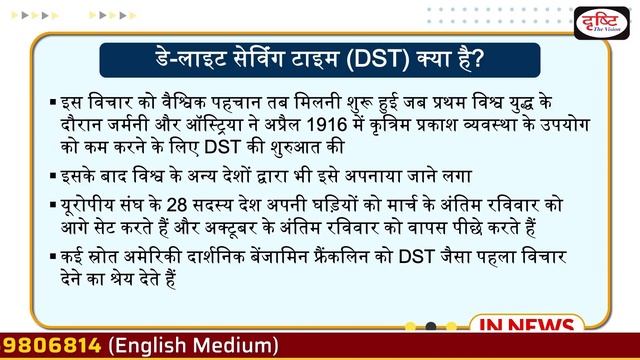 दृष्टि
The Vision

डे-लाइट सेविंग टाइम (DST) क्या है?

▪ इस विचार को वैश्विक पहचान तब मिलनी शुरू हुई जब प्रथम विश्व युद्ध के दौरान जर्मनी और ऑस्ट्रिया ने अप्रैल 1916 में कृत्रिम प्रकाश व्यवस्था के उपयोग को कम करने के लिए DST की शुरुआत की

▪ इसके बाद विश्व के अन्य देशों द्वारा भी इसे अपनाया जाने लगा

▪ यूरोपीय संघ के 28 सदस्य देश अपनी घड़ियों को मार्च के अंतिम रविवार को आगे सेट करते हैं और अक्टूबर के अंतिम रविवार को वापस पीछे करते हैं

▪ कई स्रोत अमेरिकी दार्शनिक बेंजामिन फ्रैंकलिन को DST जैसा पहला विचार देने का श्रेय देते हैं

IN NEWS

9806814 (English Medium)